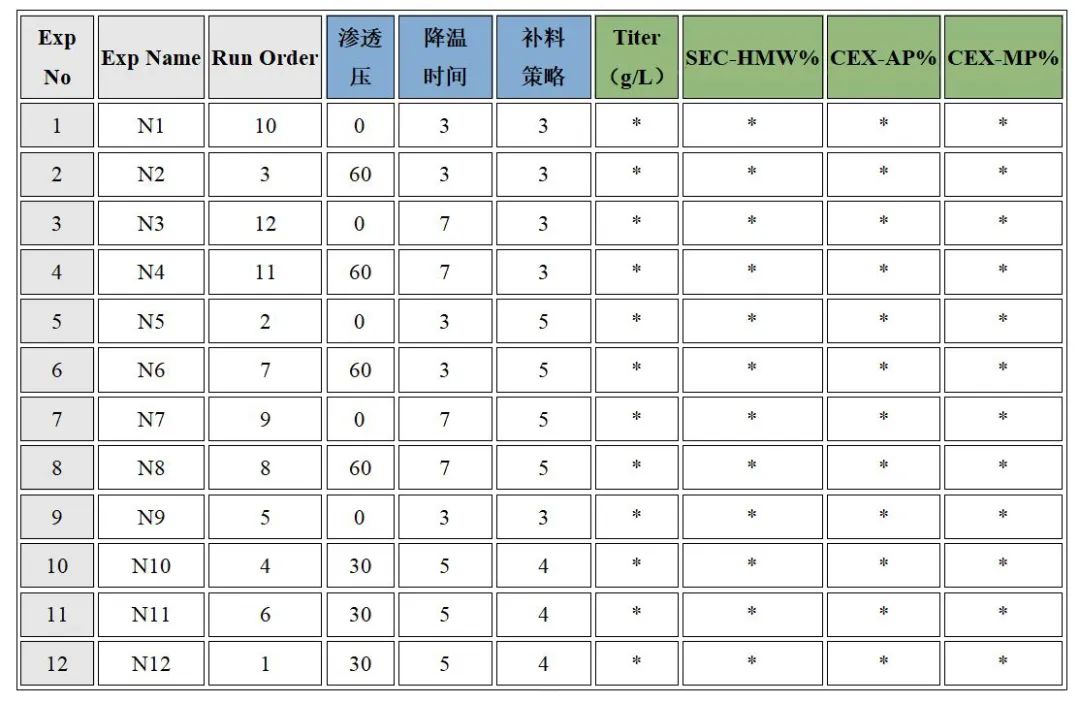 | Exp No | Exp Name | Run Order | 渗透压 | 降温时间 | 补料策略 | Titer（g/L） | SEC-HMW% | CEX-AP% | CEX-MP% |
|---|---|---|---|---|---|---|---|---|---|
| 1 | N1 | 10 | 0 | 3 | 3 | * | * | * | * |
| 2 | N2 | 3 | 60 | 3 | 3 | * | * | * | * |
| 3 | N3 | 12 | 0 | 7 | 3 | * | * | * | * |
| 4 | N4 | 11 | 60 | 7 | 3 | * | * | * | * |
| 5 | N5 | 2 | 0 | 3 | 5 | * | * | * | * |
| 6 | N6 | 7 | 60 | 3 | 5 | * | * | * | * |
| 7 | N7 | 9 | 0 | 7 | 5 | * | * | * | * |
| 8 | N8 | 8 | 60 | 7 | 5 | * | * | * | * |
| 9 | N9 | 5 | 0 | 3 | 3 | * | * | * | * |
| 10 | N10 | 4 | 30 | 5 | 4 | * | * | * | * |
| 11 | N11 | 6 | 30 | 5 | 4 | * | * | * | * |
| 12 | N12 | 1 | 30 | 5 | 4 | * | * | * | * |